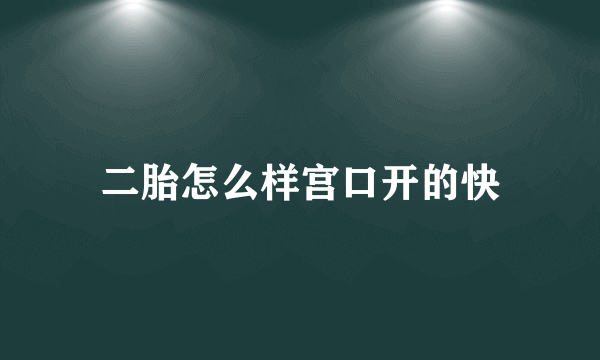 二胎怎么样宫口开的快